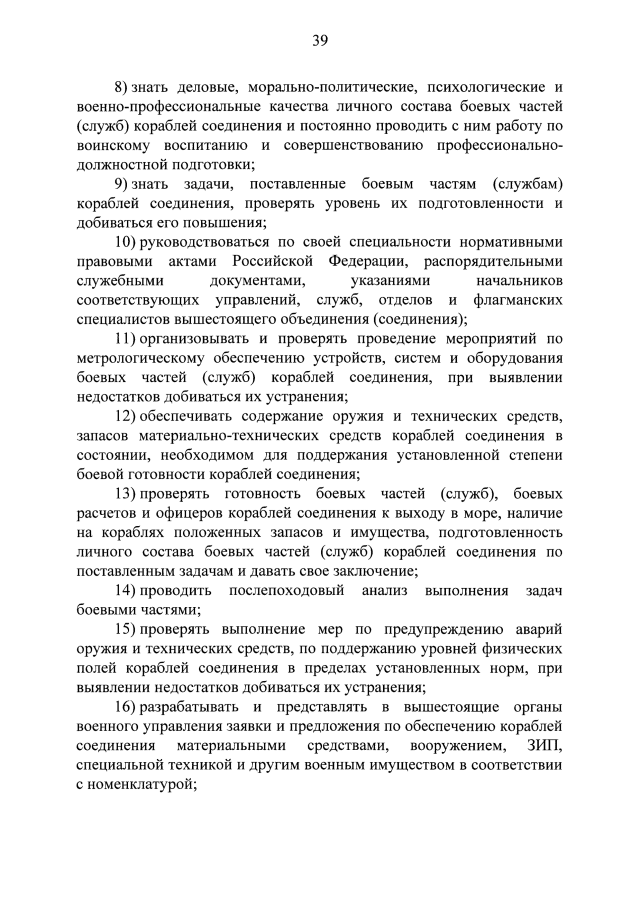 39

8) знать деловые, морально-политические, психологические и военно-профессиональные качества личного состава боевых частей (служб) кораблей соединения и постоянно проводить с ним работу по воинскому воспитанию и совершенствованию профессионально-должностной подготовки;

9) знать задачи, поставленные боевым частям (службам) кораблей соединения, проверять уровень их подготовленности и добиваться его повышения;

10) руководствоваться по своей специальности нормативными правовыми актами Российской Федерации, распорядительными служебными документами, указаниями начальников соответствующих управлений, служб, отделов и флагманских специалистов вышестоящего объединения (соединения);

11) организовывать и проверять проведение мероприятий по метрологическому обеспечению устройств, систем и оборудования боевых частей (служб) кораблей соединения, при выявлении недостатков добиваться их устранения;

12) обеспечивать содержание оружия и технических средств, запасов материально-технических средств кораблей соединения в состоянии, необходимом для поддержания установленной степени боевой готовности кораблей соединения;

13) проверять готовность боевых частей (служб), боевых расчетов и офицеров кораблей соединения к выходу в море, наличие на кораблях положенных запасов и имущества, подготовленность личного состава боевых частей (служб) кораблей соединения по поставленным задачам и давать свое заключение;

14) проводить послепоходовый анализ выполнения задач боевыми частями;

15) проверять выполнение мер по предупреждению аварий оружия и технических средств, по поддержанию уровней физических полей кораблей соединения в пределах установленных норм, при выявлении недостатков добиваться их устранения;

16) разрабатывать и представлять в вышестоящие органы военного управления заявки и предложения по обеспечению кораблей соединения материальными средствами, вооружением, ЗИП, специальной техникой и другим военным имуществом в соответствии с номенклатурой;